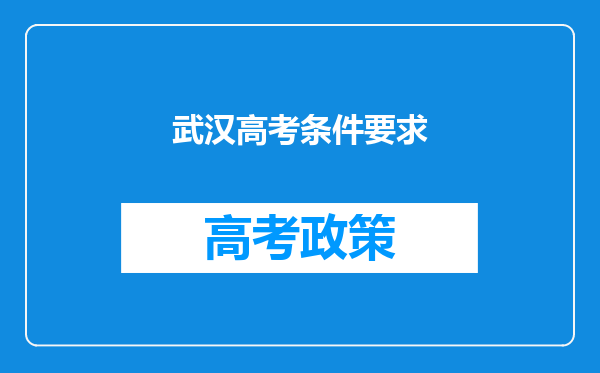 武汉高考条件要求

高考政策